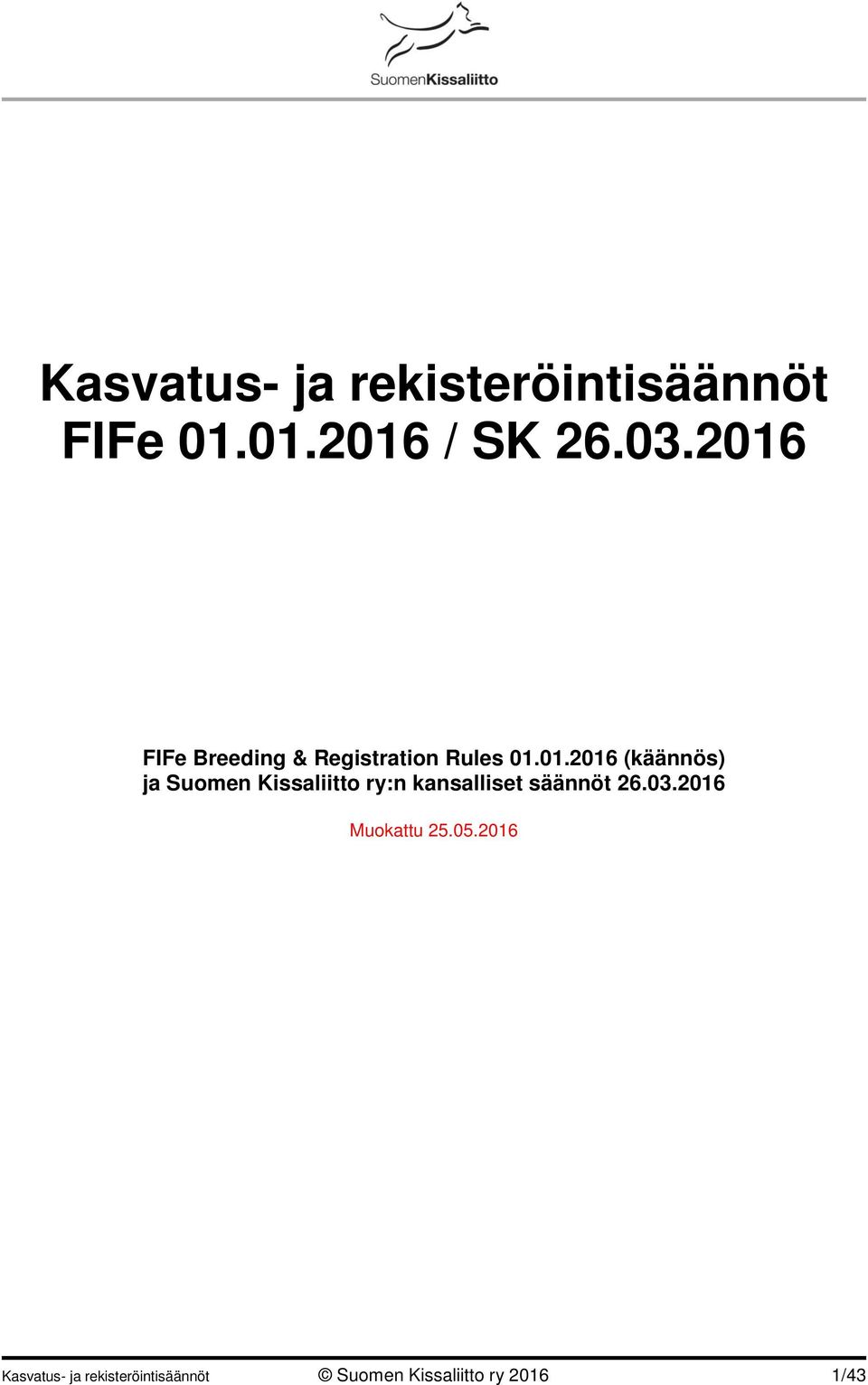 SuomenKissaliitto

Kasvatus- ja rekisteröintisäännöt FIFe 01.01.2016 / SK 26.03.2016

FIFe Breeding & Registration Rules 01.01.2016 (käännös) ja Suomen Kissaliitto ry:n kansalliset säännöt 26.03.2016

Muokattu 25.05.2016

Kasvatus- ja rekisteröintisäännöt © Suomen Kissaliitto ry 2016 1/43